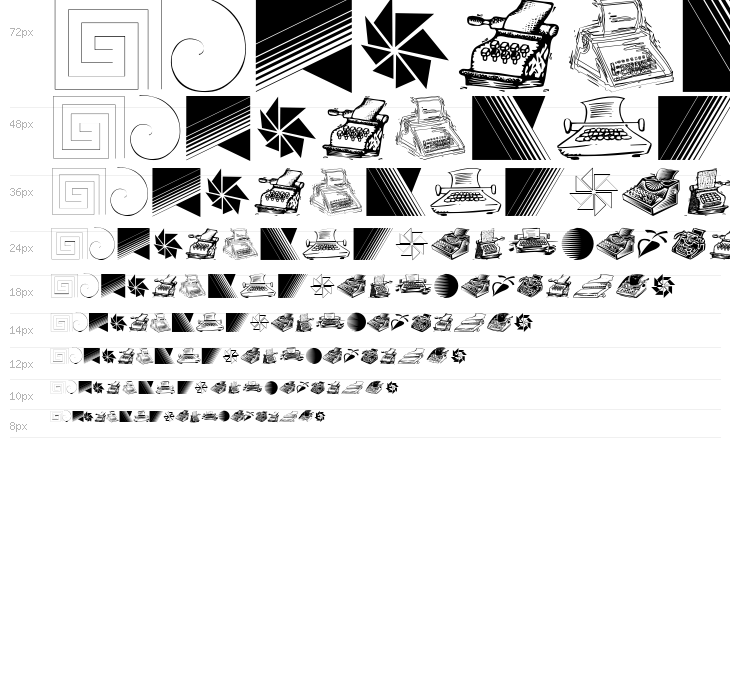 72px

48px

36px

24px

18px

14px

12px

10px

8px